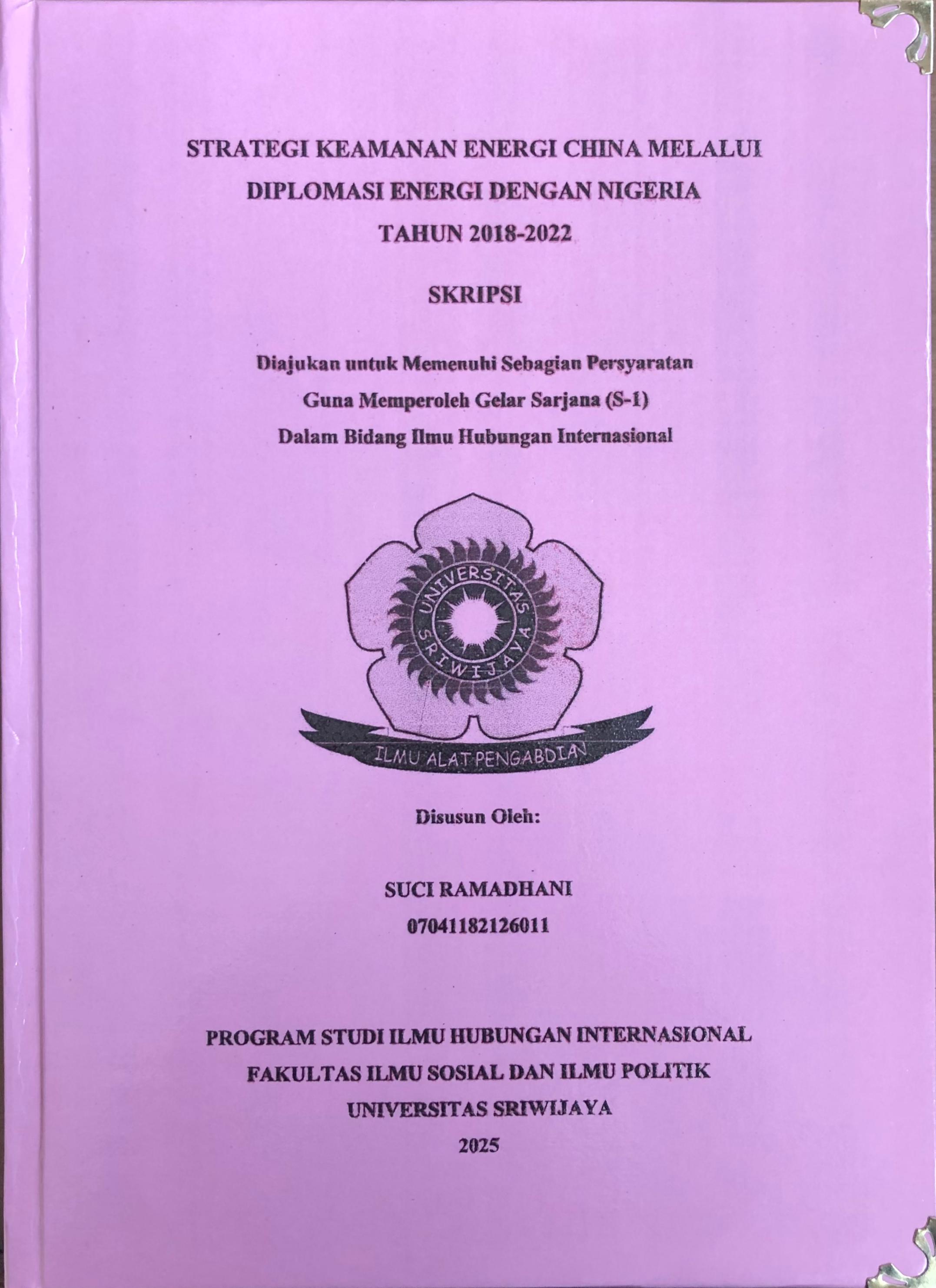 STRATEGI KEAMANAN ENERGI CHINA MELALUI DIPLOMASI ENERGI DENGAN NIGERIA TAHUN 2018-2022

SKRIPSI

Diajukan untuk Memenuhi Sebagian Persyaratan Guna Memperoleh Gelar Sarjana (S-1) Dalam Bidang Ilmu Hubungan Internasional

UNIVERSITAS SRIWIJAYA

ILMU ALAT PENGABDIAN

Disusun Oleh:

SUCI RAMADHANI
07041182126011

PROGRAM STUDI ILMU HUBUNGAN INTERNASIONAL
FAKULTAS ILMU SOSIAL DAN ILMU POLITIK
UNIVERSITAS SRIWIJAYA
2025